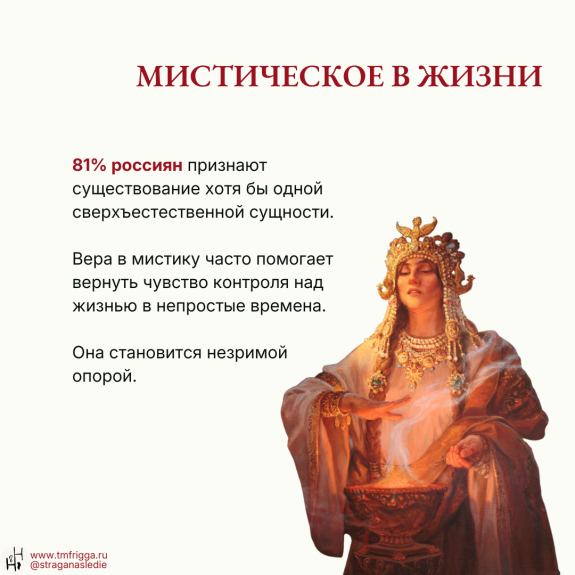 МИСТИЧЕСКОЕ В ЖИЗНИ

81% россиян признают существование хотя бы одной сверхъестественной сущности.

Вера в мистику часто помогает вернуть чувство контроля над жизнью в непростые времена.

Она становится незримой опорой.

www.tmfrigga.ru
@straganasledie